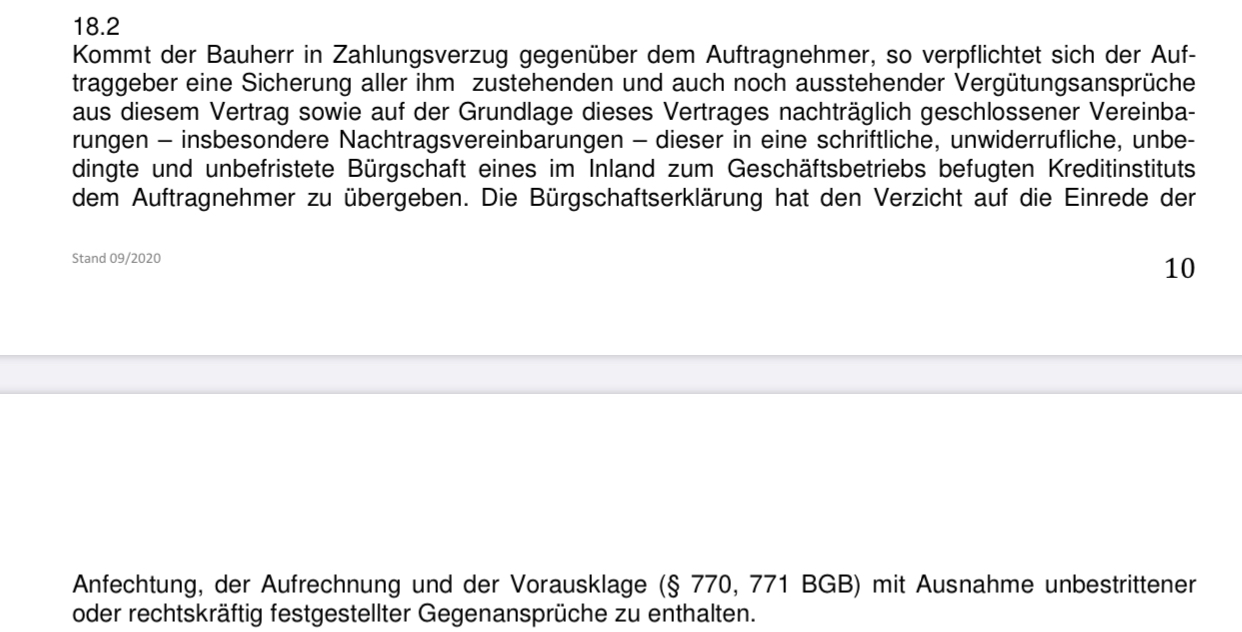 18.2
Kommt der Bauherr in Zahlungsverzug gegenüber dem Auftragnehmer, so verpflichtet sich der Auftraggeber eine Sicherung aller ihm zustehenden und auch noch ausstehender Vergütungsansprüche aus diesem Vertrag sowie auf der Grundlage dieses Vertrages nachträglich geschlossener Vereinbarungen – insbesondere Nachtragsvereinbarungen – dieser in eine schriftliche, unwiderrufliche, unbedingte und unbefristete Bürgschaft eines im Inland zum Geschäftsbetriebs befugten Kreditinstituts dem Auftragnehmer zu übergeben. Die Bürgschaftserklärung hat den Verzicht auf die Einrede der

Stand 09/2020

10

Anfechtung, der Aufrechnung und der Vorausklage (§ 770, 771 BGB) mit Ausnahme unbestrittener oder rechtskräftig festgestellter Gegenansprüche zu enthalten.